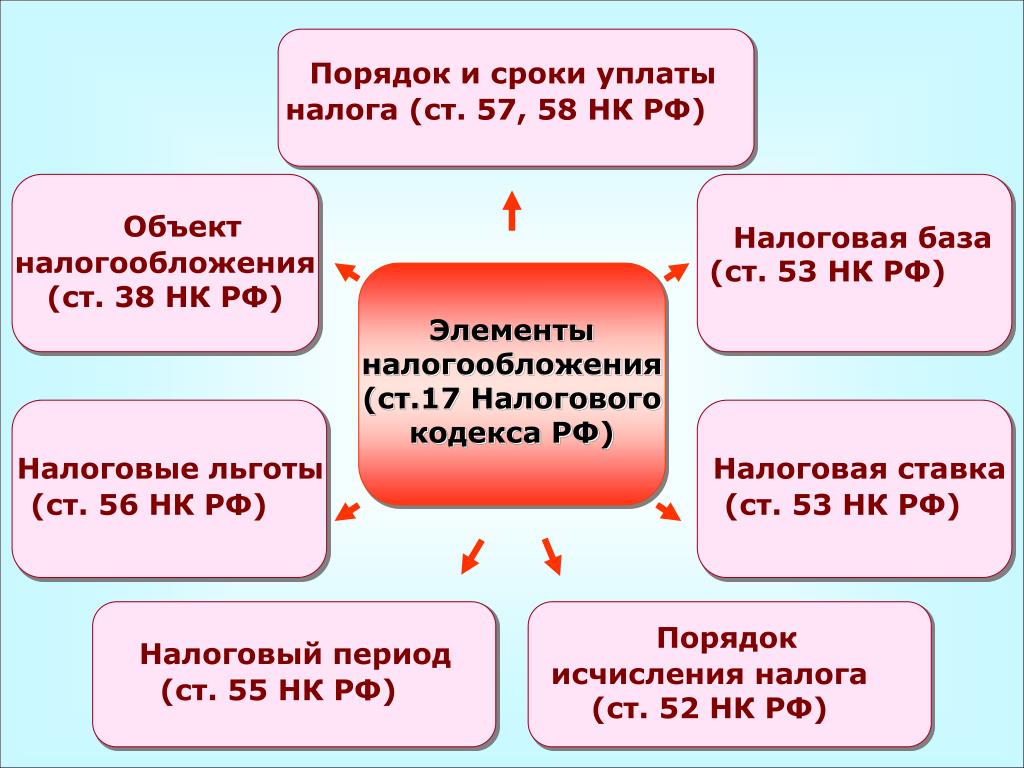 Порядок и сроки уплаты налога (ст. 57, 58 НК РФ)

Объект налогообложения (ст. 38 НК РФ)

Налоговая база (ст. 53 НК РФ)

Элементы налогообложения (ст.17 Налогового кодекса РФ)

Налоговые льготы (ст. 56 НК РФ)

Налоговая ставка (ст. 53 НК РФ)

Налоговый период (ст. 55 НК РФ)

Порядок исчисления налога (ст. 52 НК РФ)